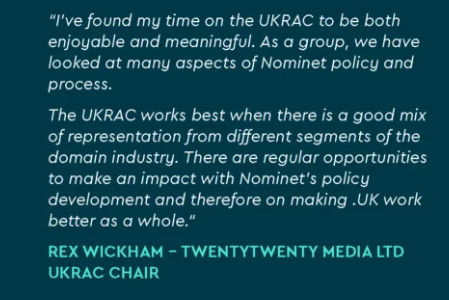 "I've found my time on the UKRAC to be both enjoyable and meaningful. As a group, we have looked at many aspects of Nominet policy and process.

The UKRAC works best when there is a good mix of representation from different segments of the domain industry. There are regular opportunities to make an impact with Nominet's policy development and therefore on making .UK work better as a whole."

REX WICKHAM – TWENTYTWENTY MEDIA LTD
UKRAC CHAIR